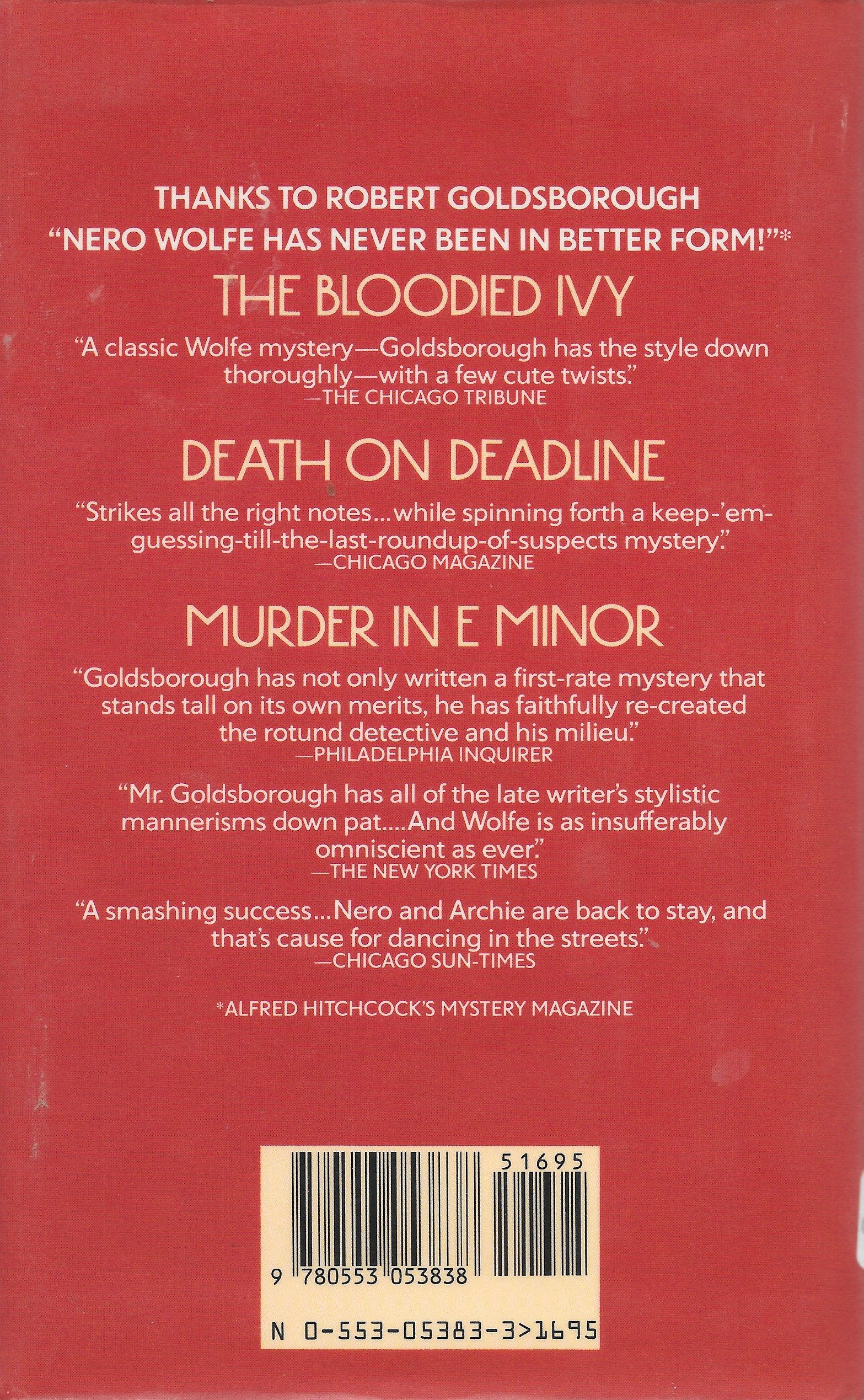 THANKS TO ROBERT GOLDSBOROUGH
"NERO WOLFE HAS NEVER BEEN IN BETTER FORM!"*

THE BLOODIED IVY

"A classic Wolfe mystery—Goldsborough has the style down thoroughly—with a few cute twists."
—THE CHICAGO TRIBUNE

DEATH ON DEADLINE

"Strikes all the right notes...while spinning forth a keep-'em-guessing-till-the-last-roundup-of-suspects mystery."
—CHICAGO MAGAZINE

MURDER IN E MINOR

"Goldsborough has not only written a first-rate mystery that stands tall on its own merits, he has faithfully re-created the rotund detective and his milieu."
—PHILADELPHIA INQUIRER

"Mr. Goldsborough has all of the late writer's stylistic mannerisms down pat....And Wolfe is as insufferably omniscient as ever."
—THE NEW YORK TIMES

"A smashing success...Nero and Archie are back to stay, and that's cause for dancing in the streets."
—CHICAGO SUN-TIMES

*ALFRED HITCHCOCK'S MYSTERY MAGAZINE

51695

9 780553 053838

N 0-553-05383-3>1695